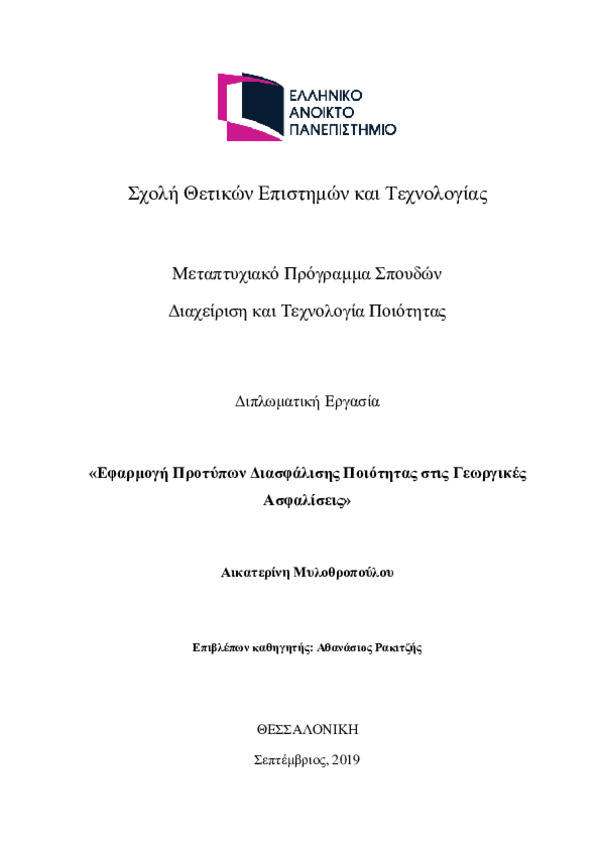 ΕΛΛΗΝΙΚΟ
ΑΝΟΙΚΤΟ
ΠΑΝΕΠΙΣΤΗΜΙΟ

Σχολή Θετικών Επιστημών και Τεχνολογίας

Μεταπτυχιακό Πρόγραμμα Σπουδών

Διαχείριση και Τεχνολογία Ποιότητας

Διπλωματική Εργασία

«Εφαρμογή Προτύπων Διασφάλισης Ποιότητας στις Γεωργικές Ασφαλίσεις»

Αικατερίνη Μυλοθροπούλου

Επιβλέπων καθηγητής: Αθανάσιος Ρακιτζής

ΘΕΣΣΑΛΟΝΙΚΗ

Σεπτέμβριος, 2019